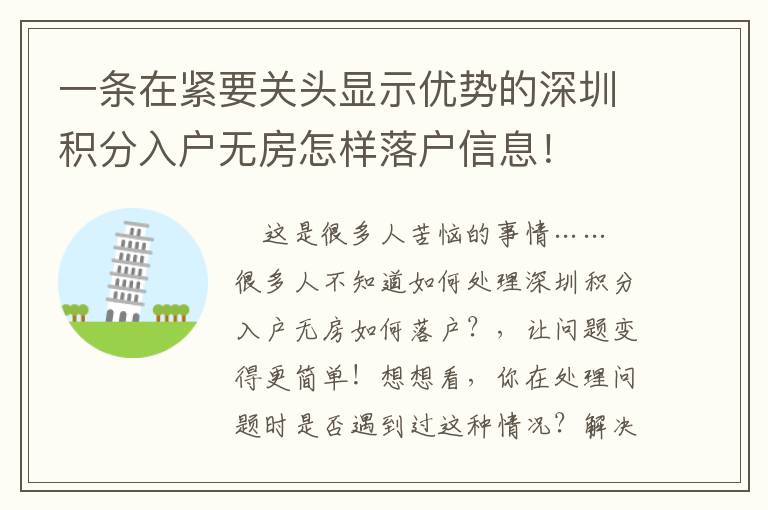 一条在紧要关头显示优势的深圳积分入户无房怎样落户信息!

这是很多人苦恼的事情……很多人不知道如何处理深圳积分入户无房如何落户?，让问题变得更简单!想想看，你在处理问题时是否遇到过这种情况?解决